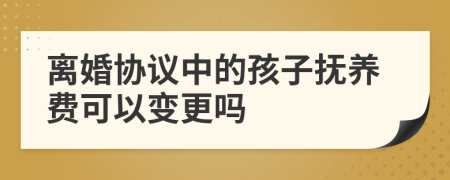 离婚协议中的孩子抚养费可以变更吗